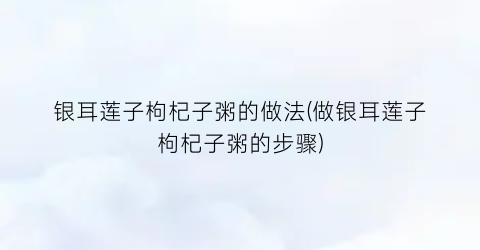 银耳莲子枸杞子粥的做法(做银耳莲子枸杞子粥的步骤)